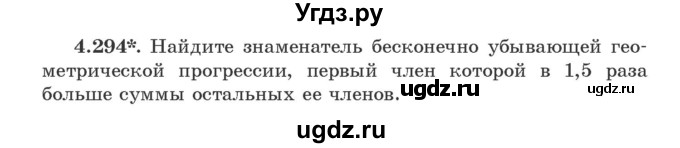 Угдз.ру

4.294*. Найдите знаменатель бесконечно убывающей геометрической прогрессии, первый член которой в 1,5 раза больше суммы остальных ее членов.

ugdz.ru

ugdz.ru

ugdz.ru